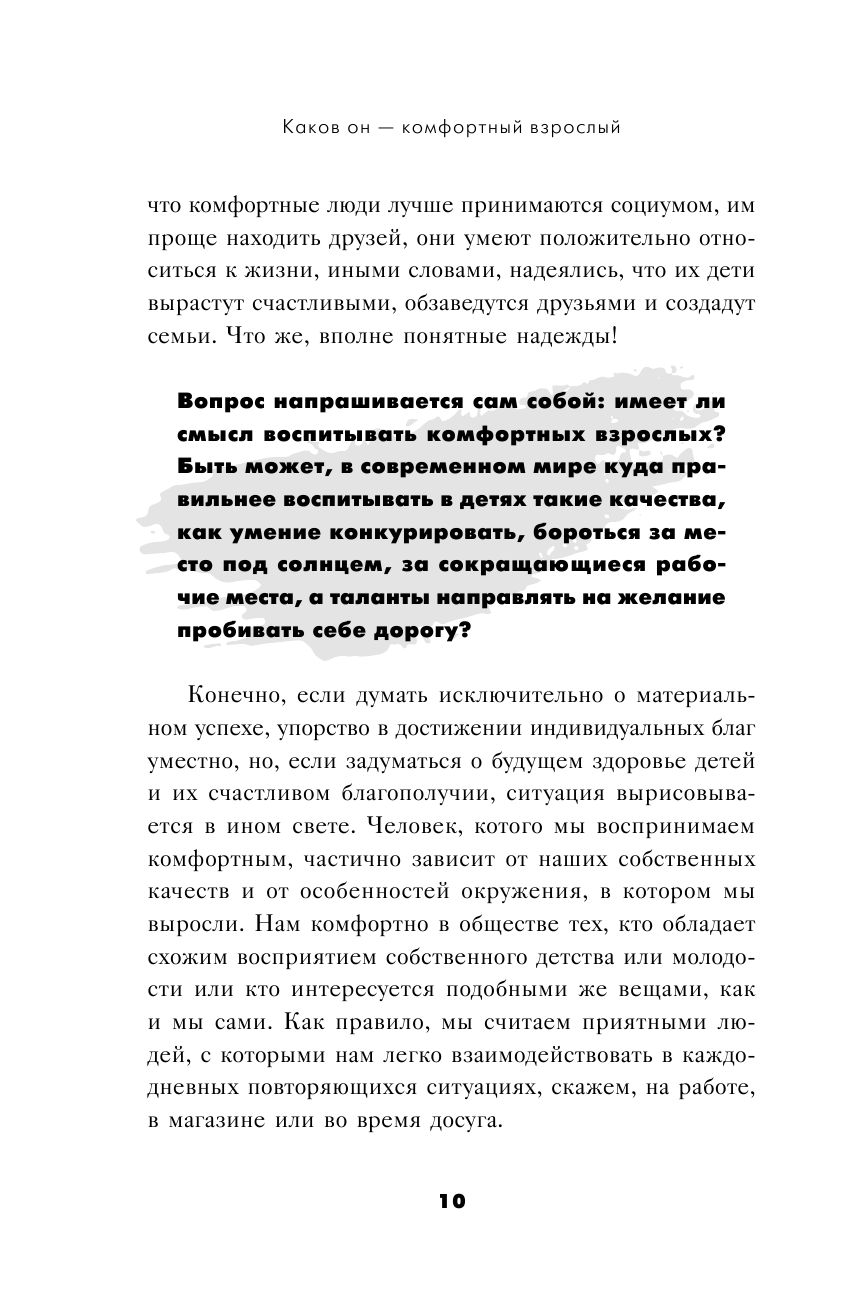 Каков он — комфортный взрослый

что комфортные люди лучше принимаются социумом, им проще находить друзей, они умеют положительно относиться к жизни, иными словами, надеялись, что их дети вырастут счастливыми, обзаведутся друзьями и создадут семьи. Что же, вполне понятные надежды!

Вопрос напрашивается сам собой: имеет ли смысл воспитывать комфортных взрослых? Быть может, в современном мире куда правильнее воспитывать в детях такие качества, как умение конкурировать, бороться за место под солнцем, за сокращающиеся рабочие места, а таланты направлять на желание пробивать себе дорогу?

Конечно, если думать исключительно о материальном успехе, упорство в достижении индивидуальных благ уместно, но, если задуматься о будущем здоровье детей и их счастливом благополучии, ситуация вырисовывается в ином свете. Человек, котого мы воспринимаем комфортным, частично зависит от наших собственных качеств и от особенностей окружения, в котором мы выросли. Нам комфортно в обществе тех, кто обладает схожим восприятием собственного детства или молодости или кто интересуется подобными же вещами, как и мы сами. Как правило, мы считаем приятными людей, с которыми нам легко взаимодействовать в каждодневных повторяющихся ситуациях, скажем, на работе, в магазине или во время досуга.

10